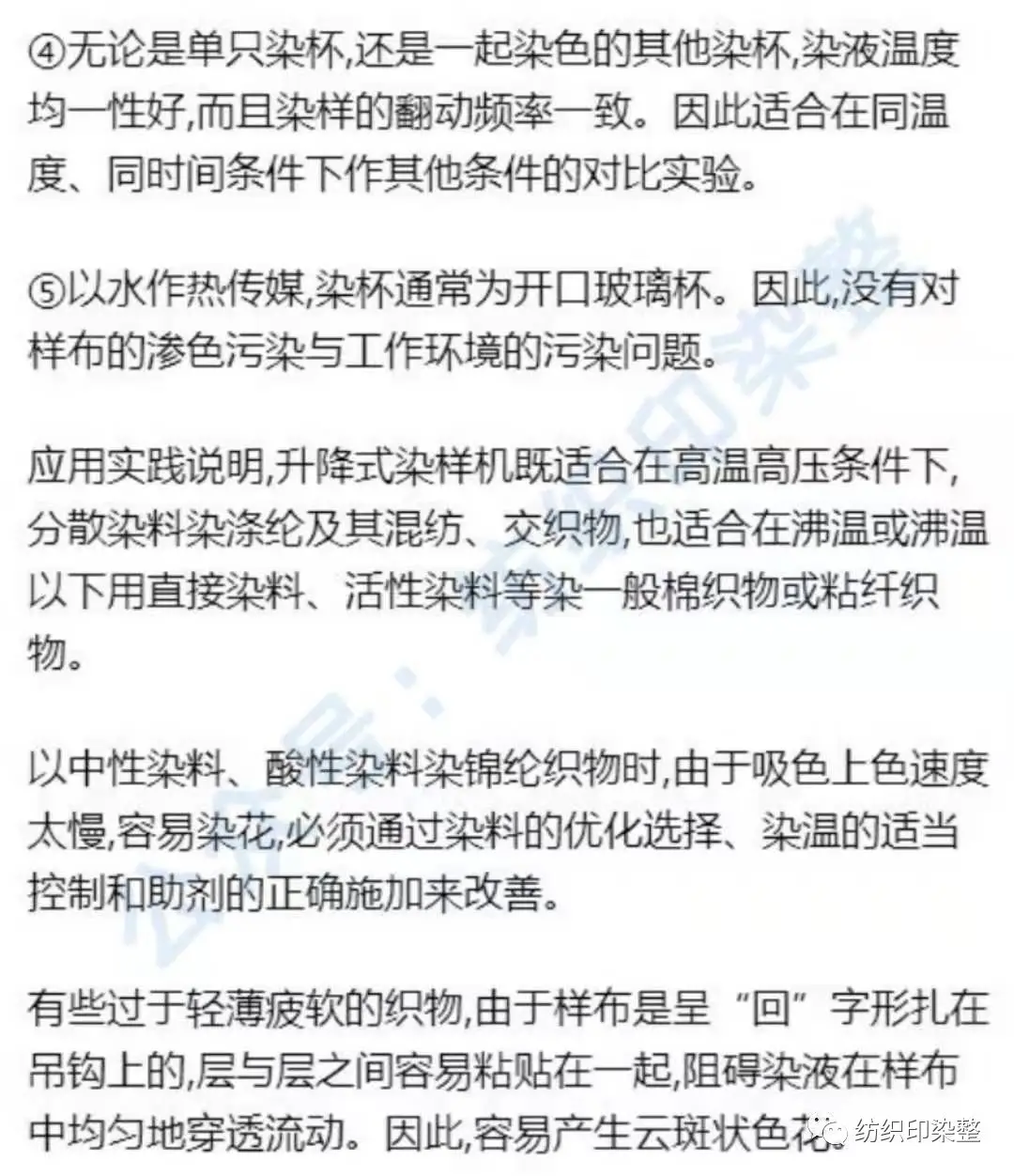 ④无论是单只染杯,还是一起染色的其他染杯,染液温度均一性好,而且染样的翻动频率一致。因此适合在同温度、同时间条件下作其他条件的对比实验。

⑤以水作热传媒,染杯通常为开口玻璃杯。因此,没有对样布的渗色污染与工作环境的污染问题。

应用实践说明,升降式染样机既适合在高温高压条件下,分散染料染涤纶及其混纺、交织物,也适合在沸温或沸温以下用直接染料、活性染料等染一般棉织物或粘纤织物。

以中性染料、酸性染料染锦纶织物时,由于吸色上色速度太慢,容易染花,必须通过染料的优化选择、染温的适当控制和助剂的正确施加来改善。

有些过于轻薄疲软的织物,由于样布是呈“回”字形扎在吊钩上的,层与层之间容易粘贴在一起,阻碍染液在样布中均匀地穿透流动。因此,容易产生云斑状色花。

公众号：纺织印染整

纺织印染整